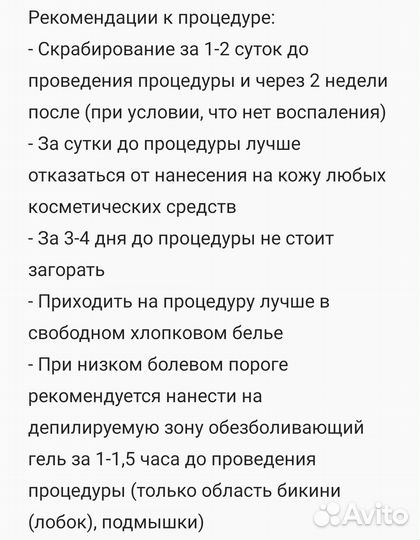 Рекомендации к процедуре:
- Скрабирование за 1-2 суток до проведения процедуры и через 2 недели после (при условии, что нет воспаления)
- За сутки до процедуры лучше отказаться от нанесения на кожу любых косметических средств
- За 3-4 дня до процедуры не стоит загорать
- Приходить на процедуру лучше в свободном хлопковом белье
- При низком болевом пороге рекомендуется нанести на депилируемую зону обезболивающий гель за 1-1,5 часа до проведения процедуры (только область бикини (лобок), подмышки)

Avito